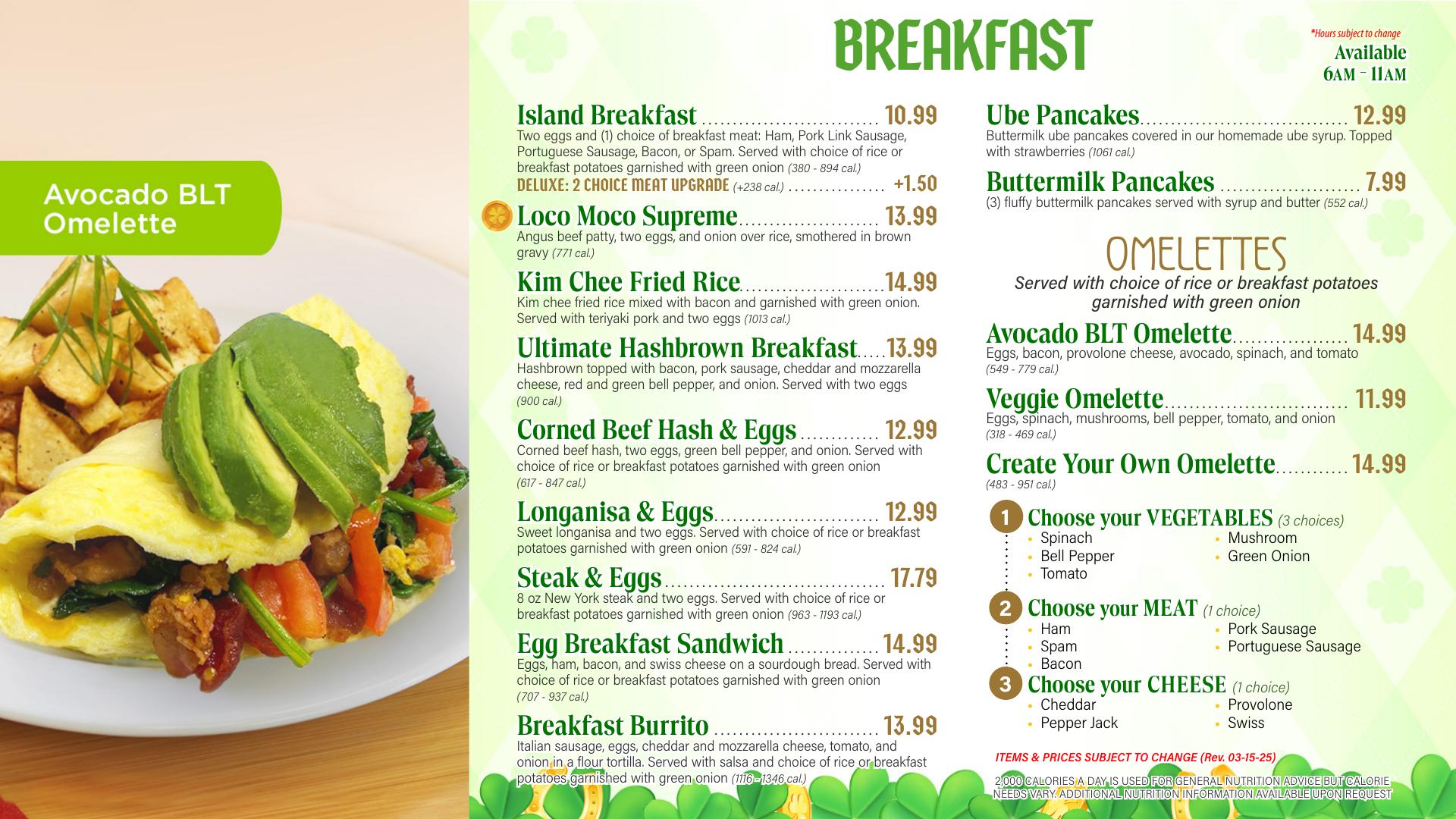 Avocado BLT Omelette

BREAKFAST

*Hours subject to change
Available
6AM - 11AM

Island Breakfast 10.99
Two eggs and (1) choice of breakfast meat: Ham, Pork Link Sausage, Portuguese Sausage, Bacon, or Spam. Served with choice of rice or breakfast potatoes garnished with green onion (380 - 894 cal.)
DELUXE: 2 CHOICE MEAT UPGRADE (+238 cal.) +1.50

Loco Moco Supreme 13.99
Angus beef patty, two eggs, and onion over rice, smothered in brown gravy (771 cal.)

Kim Chee Fried Rice 14.99
Kim chee fried rice mixed with bacon and garnished with green onion. Served with teriyaki pork and two eggs (1013 cal.)

Ultimate Hashbrown Breakfast 13.99
Hashbrown topped with bacon, pork sausage, cheddar and mozzarella cheese, red and green bell pepper, and onion. Served with two eggs (900 cal.)

Corned Beef Hash & Eggs 12.99
Corned beef hash, two eggs, green bell pepper, and onion. Served with choice of rice or breakfast potatoes garnished with green onion (617 - 847 cal.)

Longanisa & Eggs 12.99
Sweet longanisa and two eggs. Served with choice of rice or breakfast potatoes garnished with green onion (591 - 824 cal.)

Steak & Eggs 17.79
8 oz New York steak and two eggs. Served with choice of rice or breakfast potatoes garnished with green onion (963 - 1193 cal.)

Egg Breakfast Sandwich 14.99
Eggs, ham, bacon, and swiss cheese on a sourdough bread. Served with choice of rice or breakfast potatoes garnished with green onion (707 - 937 cal.)

Breakfast Burrito 13.99
Italian sausage, eggs, cheddar and mozzarella cheese, tomato, and onion in a flour tortilla. Served with salsa and choice of rice or breakfast potatoes garnished with green onion (1116 - 1346 cal.)

Ube Pancakes 12.99
Buttermilk ube pancakes covered in our homemade ube syrup. Topped with strawberries (1061 cal.)

Buttermilk Pancakes 7.99
(3) fluffy buttermilk pancakes served with syrup and butter (552 cal.)

OMELETTES
Served with choice of rice or breakfast potatoes garnished with green onion

Avocado BLT Omelette 14.99
Eggs, bacon, provolone cheese, avocado, spinach, and tomato (549 - 779 cal.)

Veggie Omelette 11.99
Eggs, spinach, mushrooms, bell pepper, tomato, and onion (318 - 469 cal.)

Create Your Own Omelette 14.99
(483 - 951 cal.)

1 Choose your VEGETABLES (3 choices)
• Spinach
• Bell Pepper
• Tomato
• Mushroom
• Green Onion

2 Choose your MEAT (1 choice)
• Ham
• Spam
• Bacon
• Pork Sausage
• Portuguese Sausage

3 Choose your CHEESE (1 choice)
• Cheddar
• Pepper Jack
• Provolone
• Swiss

ITEMS & PRICES SUBJECT TO CHANGE (Rev. 03-15-25)

2,000 CALORIES A DAY IS USED FOR GENERAL NUTRITION ADVICE BUT CALORIE NEEDS VARY. ADDITIONAL NUTRITION INFORMATION AVAILABLE UPON REQUEST